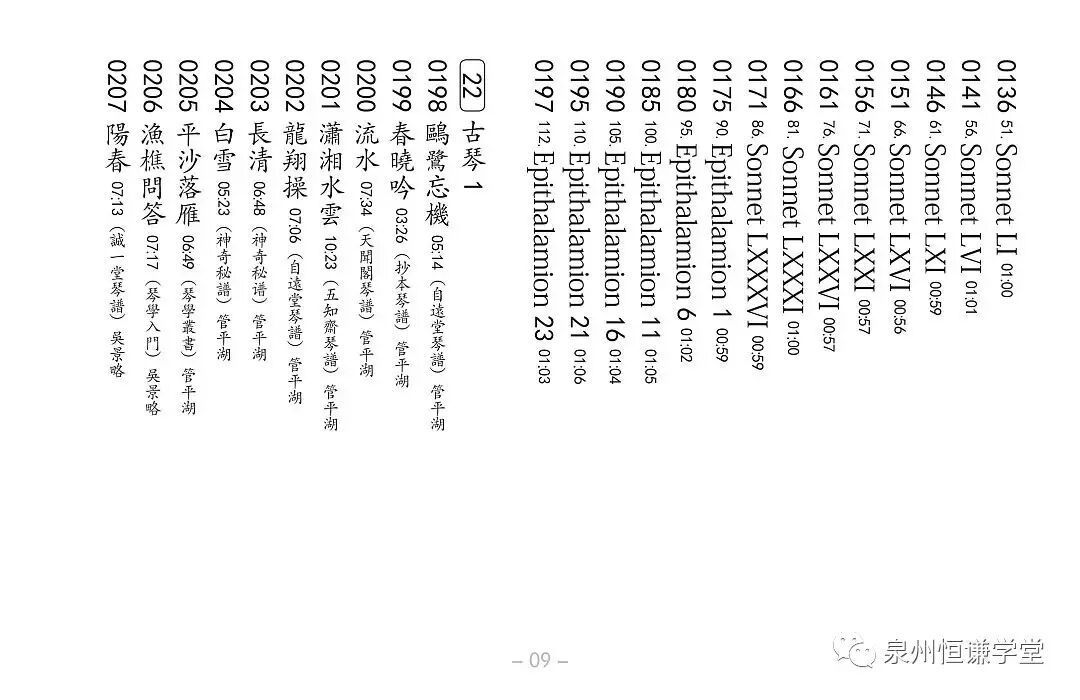 0136 51. Sonnet LI 01:00
0141 56. Sonnet LVI 01:01
0146 61. Sonnet LXI 00:59
0151 66. Sonnet LXVI 00:56
0156 71. Sonnet LXXI 00:57
0161 76. Sonnet LXXVI 00:57
0166 81. Sonnet LXXXI 01:00
0171 86. Sonnet LXXXVI 00:59
0175 90. Epithalamion 1 00:59
0180 95. Epithalamion 6 01:02
0185 100. Epithalamion 11 01:05
0190 105. Epithalamion 16 01:04
0195 110. Epithalamion 21 01:06
0197 112. Epithalamion 23 01:03

22 古琴 1
0198 鷗鷺忘機 05:14 （自遠堂琴譜） 管平湖
0199 春曉吟 03:26 （抄本琴譜） 管平湖
0200 流水 07:34 （天聞閣琴譜） 管平湖
0201 瀟湘水雲 10:23 （五知齋琴譜） 管平湖
0202 龍翔操 07:06 （自遠堂琴譜） 管平湖
0203 長清 06:48 （神奇秘譜） 管平湖
0204 白雪 05:23 （神奇秘譜） 管平湖
0205 平沙落雁 06:49 （琴學叢書） 管平湖
0206 漁樵問答 07:17 （琴學入門） 吳景略
0207 陽春 07:13 （誠一堂琴譜） 吳景略

– 09 –

泉州恒谦学堂